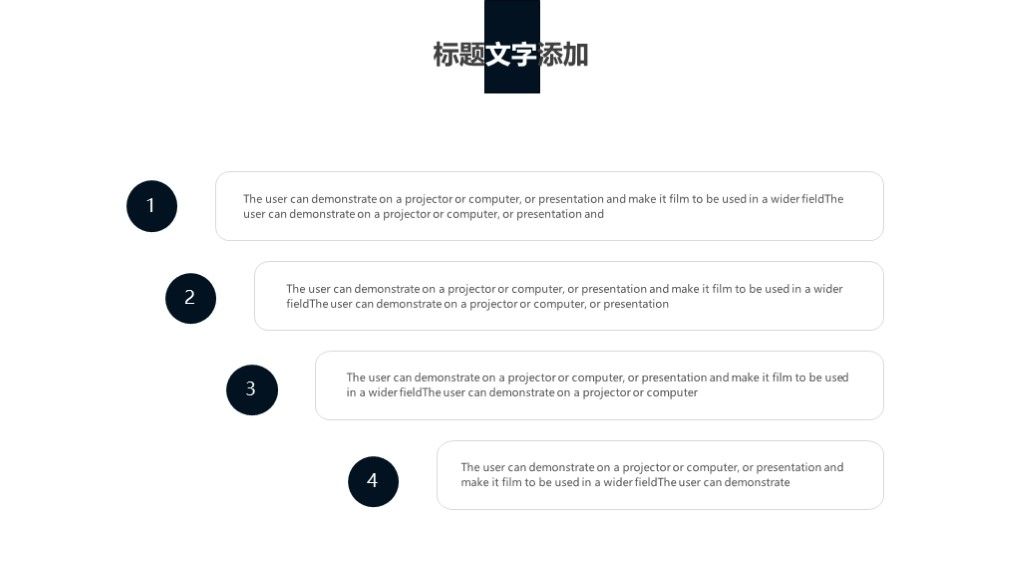 标题文字添加

1

The user can demonstrate on a projector or computer, or presentation and make it film to be used in a wider fieldThe user can demonstrate on a projector or computer, or presentation and

2

The user can demonstrate on a projector or computer, or presentation and make it film to be used in a wider fieldThe user can demonstrate on a projector or computer, or presentation

3

The user can demonstrate on a projector or computer, or presentation and make it film to be used in a wider fieldThe user can demonstrate on a projector or computer

4

The user can demonstrate on a projector or computer, or presentation and make it film to be used in a wider fieldThe user can demonstrate